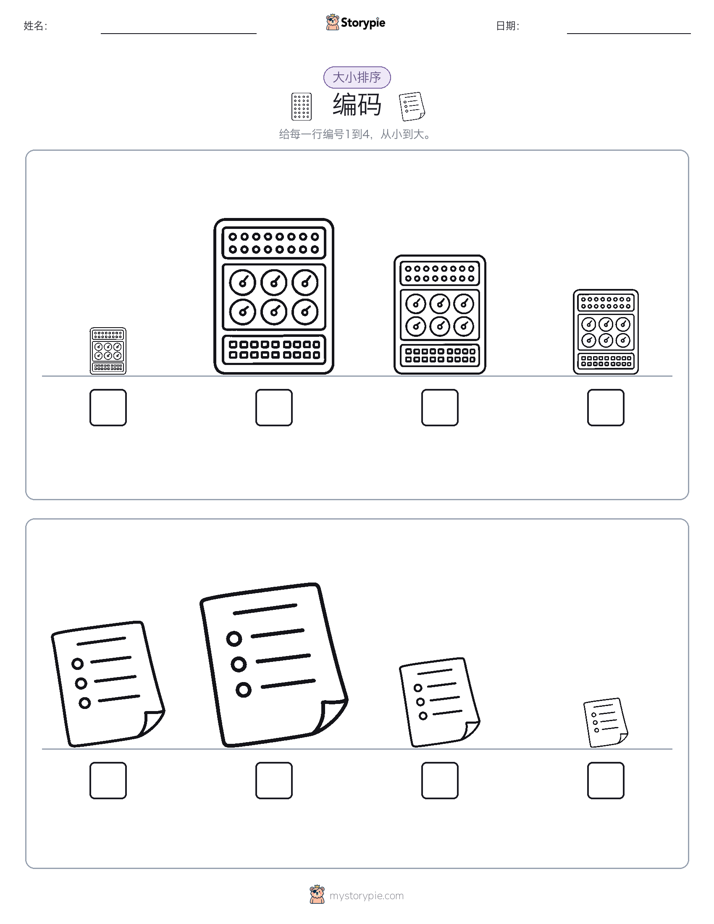 姓名: ____ Storypie 日期: ____

大小排序

编码

给每一行编号1到4，从小到大。

☐ ☐ ☐ ☐

☐ ☐ ☐ ☐

mystorypie.com